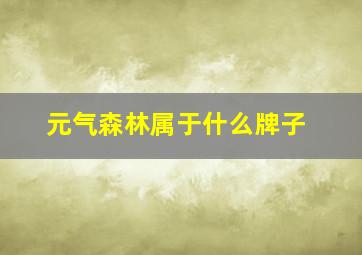 元气森林属于什么牌子